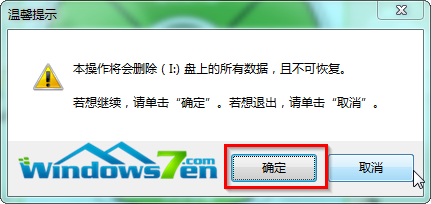 温馨提示

本操作将会删除（I:) 盘上的所有数据，且不可恢复。

若想继续，请单击“确定”。若想退出，请单击“取消”。

Windows7en.com

确定

取消